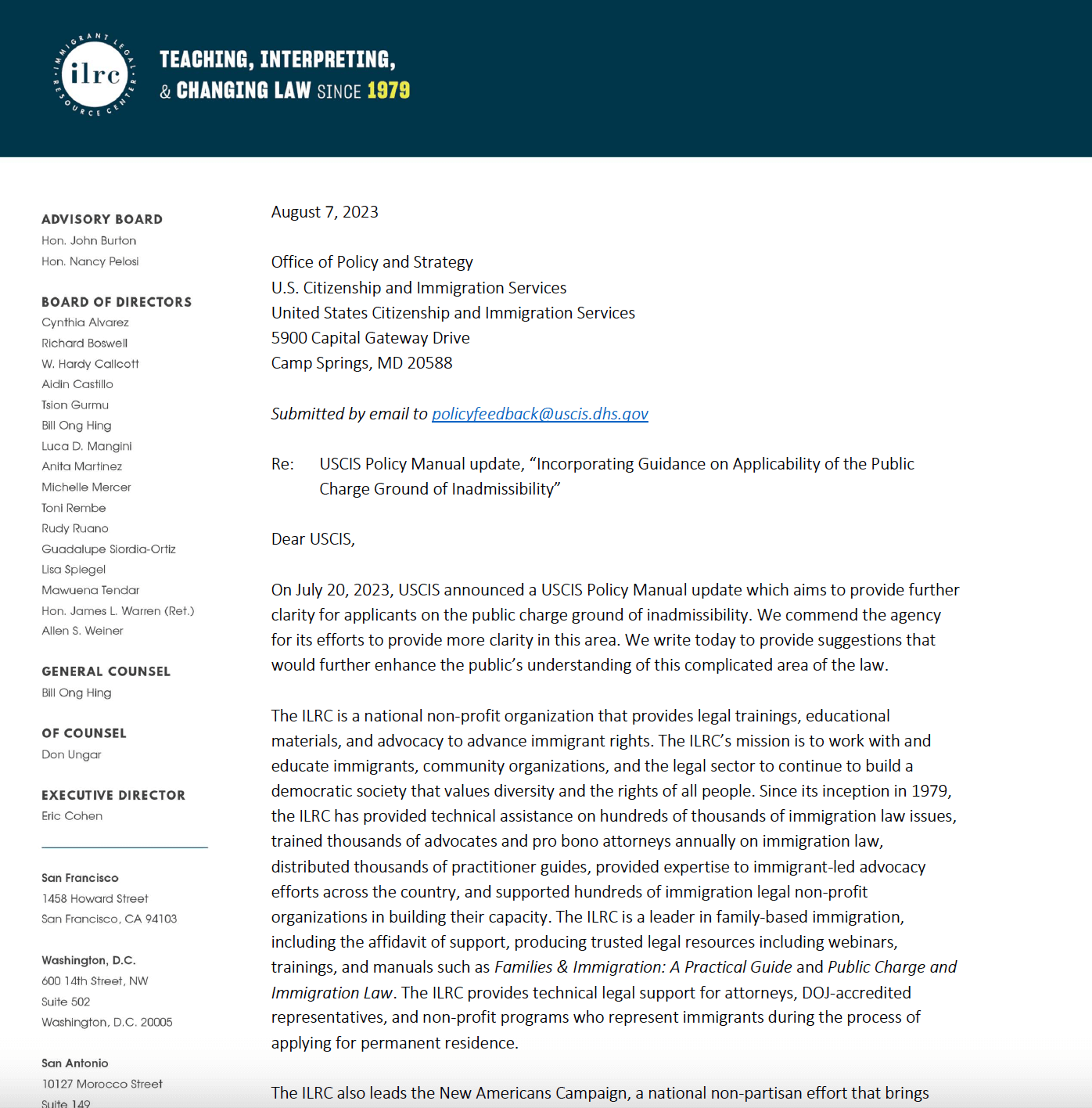 IMMIGRANT LEGAL RESOURCE CENTER
ilrc

TEACHING, INTERPRETING, & CHANGING LAW SINCE 1979

ADVISORY BOARD
Hon. John Burton
Hon. Nancy Pelosi

BOARD OF DIRECTORS
Cynthia Alvarez
Richard Boswell
W. Hardy Callcott
Aidin Castillo
Tsion Gurmu
Bill Ong Hing
Luca D. Mangini
Anita Martinez
Michelle Mercer
Toni Rembe
Rudy Ruano
Guadalupe Siordia-Ortiz
Lisa Spiegel
Mawuena Tendar
Hon. James L. Warren (Ret.)
Allen S. Weiner

GENERAL COUNSEL
Bill Ong Hing

OF COUNSEL
Don Ungar

EXECUTIVE DIRECTOR
Eric Cohen

San Francisco
1458 Howard Street
San Francisco, CA 94103

Washington, D.C.
600 14th Street, NW
Suite 502
Washington, D.C. 20005

San Antonio
10127 Morocco Street
Suite 149

August 7, 2023

Office of Policy and Strategy
U.S. Citizenship and Immigration Services
United States Citizenship and Immigration Services
5900 Capital Gateway Drive
Camp Springs, MD 20588

Submitted by email to policyfeedback@uscis.dhs.gov

Re: USCIS Policy Manual update, “Incorporating Guidance on Applicability of the Public Charge Ground of Inadmissibility”

Dear USCIS,

On July 20, 2023, USCIS announced a USCIS Policy Manual update which aims to provide further clarity for applicants on the public charge ground of inadmissibility. We commend the agency for its efforts to provide more clarity in this area. We write today to provide suggestions that would further enhance the public’s understanding of this complicated area of the law.

The ILRC is a national non-profit organization that provides legal trainings, educational materials, and advocacy to advance immigrant rights. The ILRC’s mission is to work with and educate immigrants, community organizations, and the legal sector to continue to build a democratic society that values diversity and the rights of all people. Since its inception in 1979, the ILRC has provided technical assistance on hundreds of thousands of immigration law issues, trained thousands of advocates and pro bono attorneys annually on immigration law, distributed thousands of practitioner guides, provided expertise to immigrant-led advocacy efforts across the country, and supported hundreds of immigration legal non-profit organizations in building their capacity. The ILRC is a leader in family-based immigration, including the affidavit of support, producing trusted legal resources including webinars, trainings, and manuals such as Families & Immigration: A Practical Guide and Public Charge and Immigration Law. The ILRC provides technical legal support for attorneys, DOJ-accredited representatives, and non-profit programs who represent immigrants during the process of applying for permanent residence.

The ILRC also leads the New Americans Campaign, a national non-partisan effort that brings